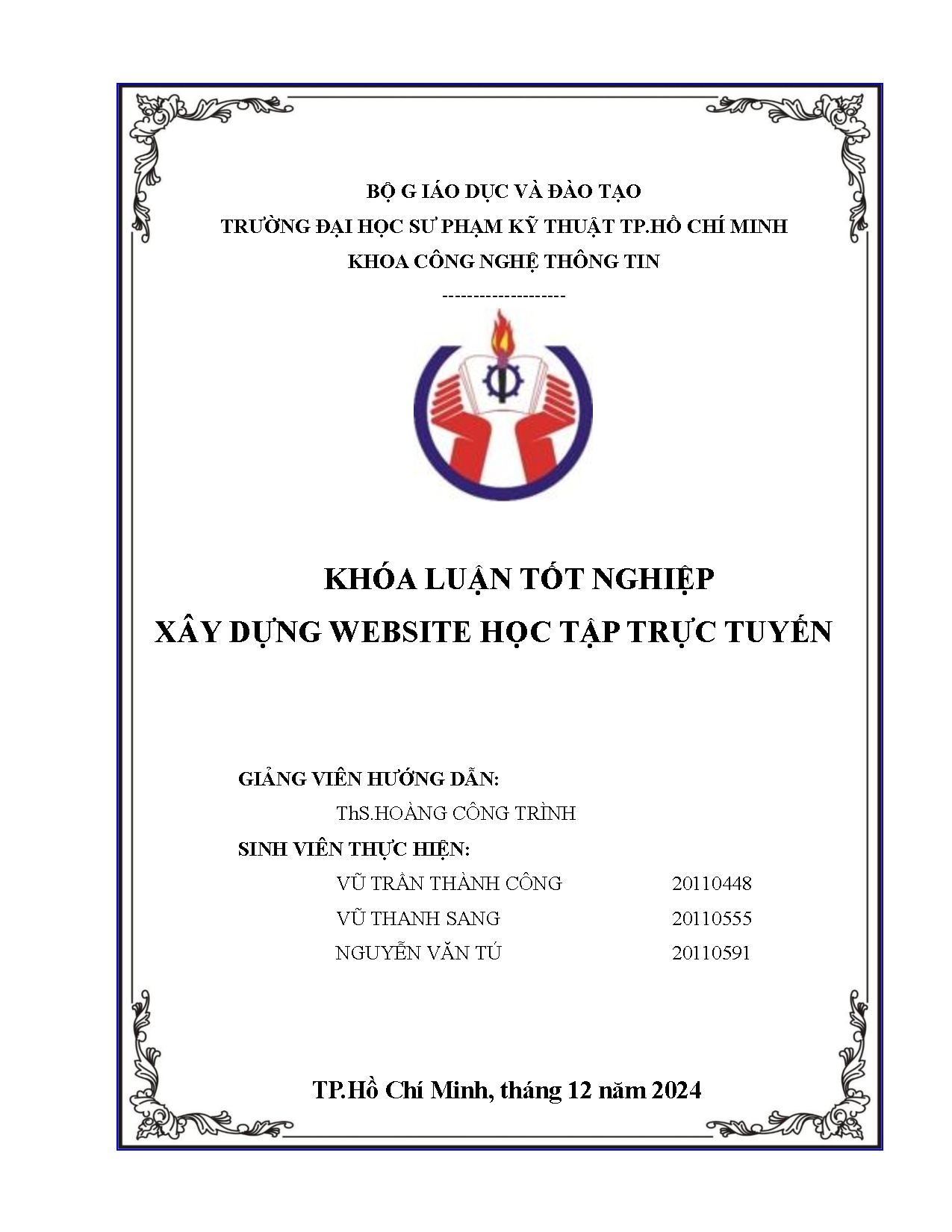 BỘ G IÁO DỤC VÀ ĐÀO TẠO
TRƯỜNG ĐẠI HỌC SƯ PHẠM KỸ THUẬT TP.HỒ CHÍ MINH
KHOA CÔNG NGHỆ THÔNG TIN
--------------------

KHÓA LUẬN TỐT NGHIỆP
XÂY DỰNG WEBSITE HỌC TẬP TRỰC TUYẾN

GIẢNG VIÊN HƯỚNG DẪN:
ThS.HOÀNG CÔNG TRÌNH
SINH VIÊN THỰC HIỆN:
VŨ TRẦN THÀNH CÔNG 20110448
VŨ THANH SANG 20110555
NGUYỄN VĂN TÚ 20110591

TP.Hồ Chí Minh, tháng 12 năm 2024